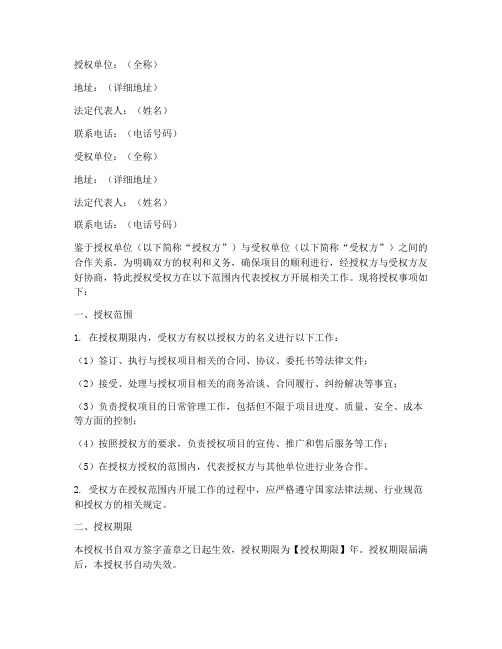 授权单位：（全称）

地址：（详细地址）

法定代表人：（姓名）

联系电话：（电话号码）

受权单位：（全称）

地址：（详细地址）

法定代表人：（姓名）

联系电话：（电话号码）

鉴于授权单位（以下简称“授权方”）与受权单位（以下简称“受权方”）之间的合作关系，为明确双方的权利和义务，确保项目的顺利进行，经授权方与受权方友好协商，特此授权受权方在以下范围内代表授权方开展相关工作。现将授权事项如下：

一、授权范围

1. 在授权期限内，受权方有权以授权方的名义进行以下工作：

（1）签订、执行与授权项目相关的合同、协议、委托书等法律文件；

（2）接受、处理与授权项目相关的商务洽谈、合同履行、纠纷解决等事宜；

（3）负责授权项目的日常管理工作，包括但不限于项目进度、质量、安全、成本等方面的控制；

（4）按照授权方的要求，负责授权项目的宣传、推广和售后服务等工作；

（5）在授权方授权的范围内，代表授权方与其他单位进行业务合作。

2. 受权方在授权范围内开展工作的过程中，应严格遵守国家法律法规、行业规范和授权方的相关规定。

二、授权期限

本授权书自双方签字盖章之日起生效，授权期限为【授权期限】年。授权期限届满后，本授权书自动失效。